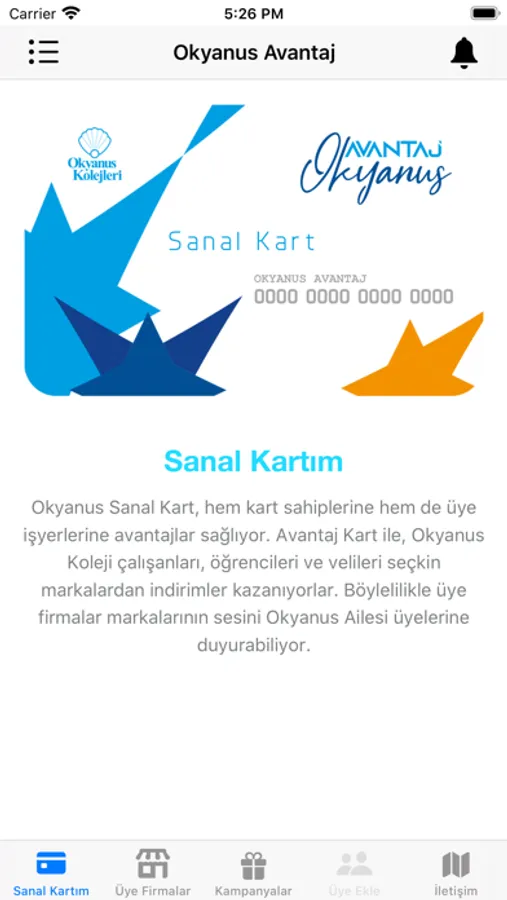 Carrier
5:26 PM

Okyanus Avantaj

Okyanus Kolejleri

AVANTAJ Okyanus

Sanal Kart

OKYANUS AVANTAJ
0000 0000 0000 0000

Sanal Kartım

Okyanus Sanal Kart, hem kart sahiplerine hem de üye işyerlerine avantajlar sağlıyor. Avantaj Kart ile, Okyanus Koleji çalışanları, öğrencileri ve velileri seçkin markalardan indirimler kazanıyorlar. Böylelilikle üye firmalar markalarının sesini Okyanus Ailesi üyelerine duyurabiliyor.

Sanal Kartım
Üye Firmalar
Kampanyalar
Üye Ekle
İletişim